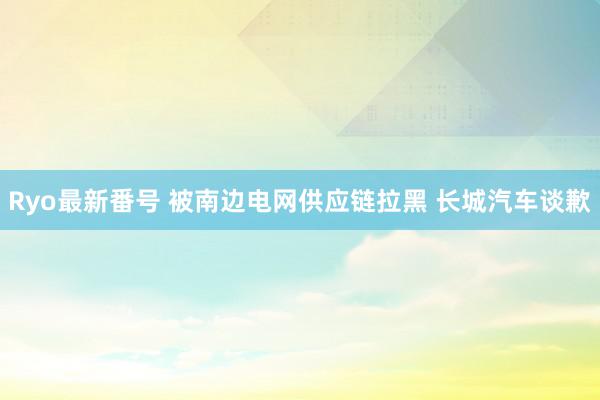 Ryo最新番号 被南边电网供应链拉黑 长城汽车谈歉